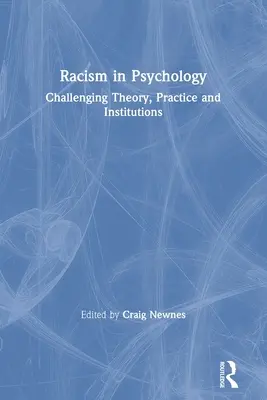 Racism in Psychology

Challenging Theory, Practice and Institutions

Edited by Craig Newnes

ROUTLEDGE